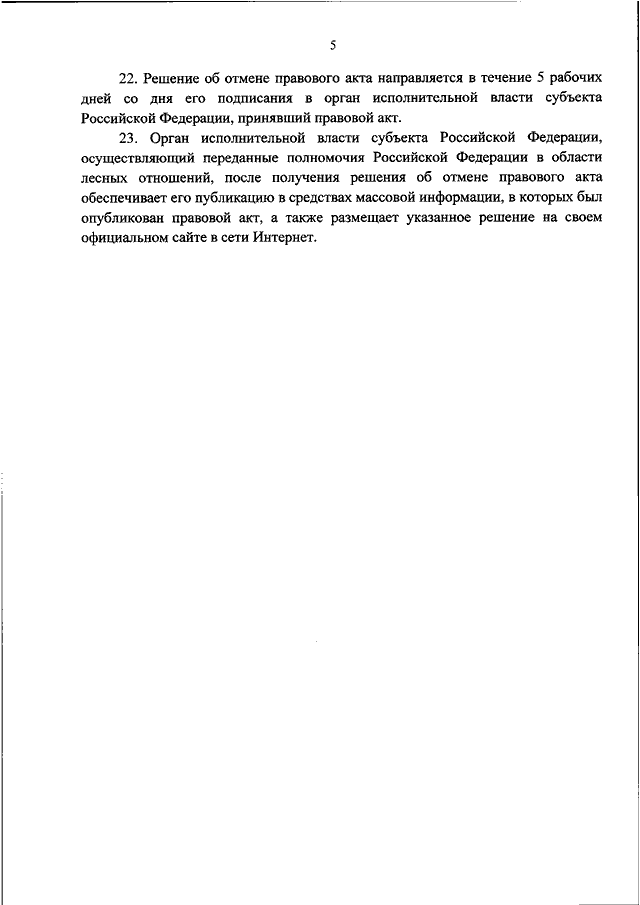 5

22. Решение об отмене правового акта направляется в течение 5 рабочих дней со дня его подписания в орган исполнительной власти субъекта Российской Федерации, принявший правовой акт.

23. Орган исполнительной власти субъекта Российской Федерации, осуществляющий переданные полномочия Российской Федерации в области лесных отношений, после получения решения об отмене правового акта обеспечивает его публикацию в средствах массовой информации, в которых был опубликован правовой акт, а также размещает указанное решение на своем официальном сайте в сети Интернет.